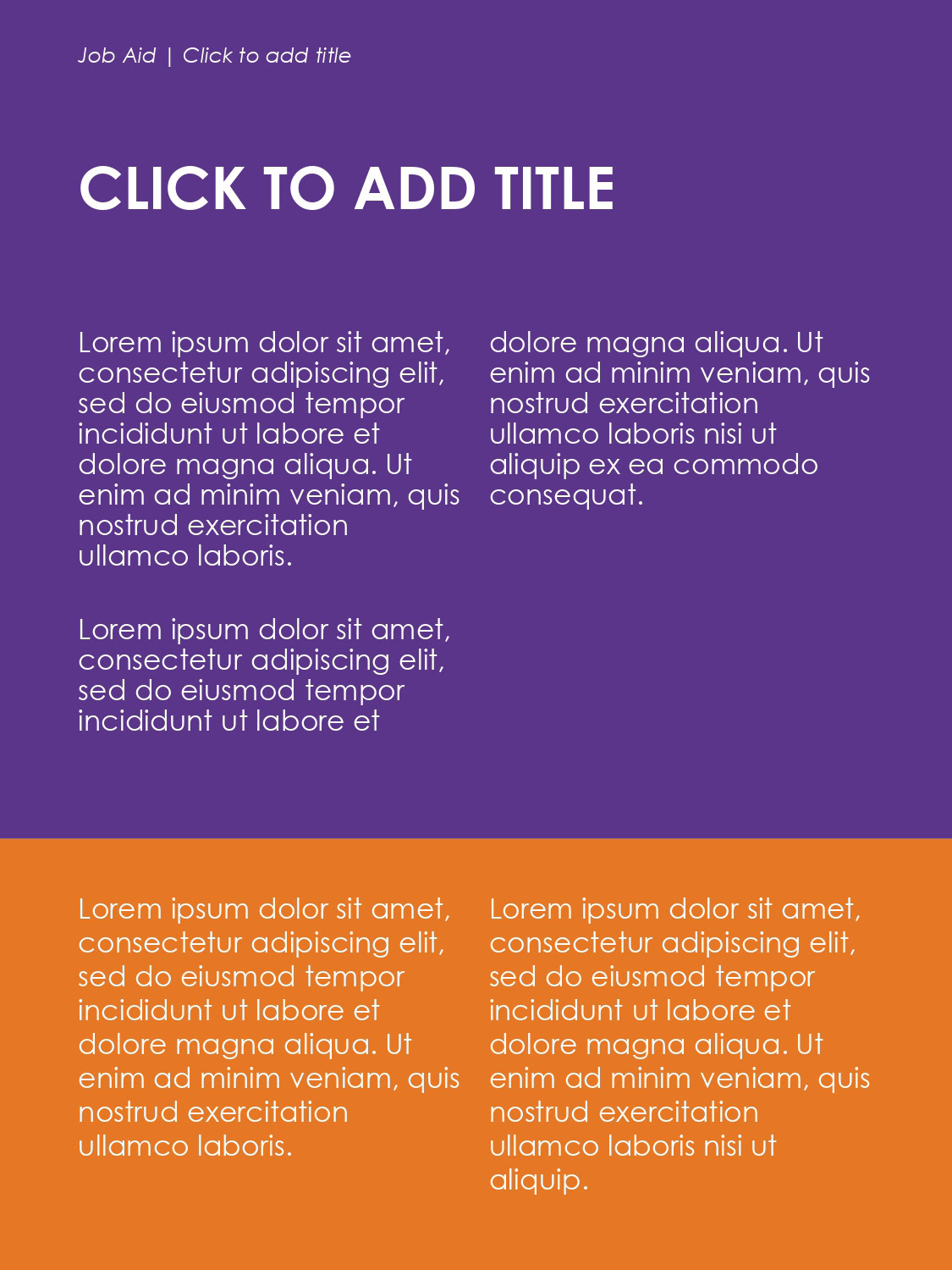 Job Aid | Click to add title

CLICK TO ADD TITLE

Lorem ipsum dolor sit amet, consectetur adipiscing elit, sed do eiusmod tempor incididunt ut labore et dolore magna aliqua. Ut enim ad minim veniam, quis nostrud exercitation ullamco laboris.

Lorem ipsum dolor sit amet, consectetur adipiscing elit, sed do eiusmod tempor incididunt ut labore et

dolore magna aliqua. Ut enim ad minim veniam, quis nostrud exercitation ullamco laboris nisi ut aliquip ex ea commodo consequat.

Lorem ipsum dolor sit amet, consectetur adipiscing elit, sed do eiusmod tempor incididunt ut labore et dolore magna aliqua. Ut enim ad minim veniam, quis nostrud exercitation ullamco laboris.

Lorem ipsum dolor sit amet, consectetur adipiscing elit, sed do eiusmod tempor incididunt ut labore et dolore magna aliqua. Ut enim ad minim veniam, quis nostrud exercitation ullamco laboris nisi ut aliquip.